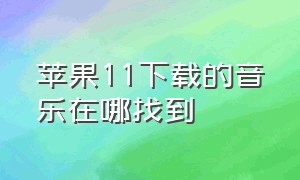 苹果11下载的音乐在哪找到